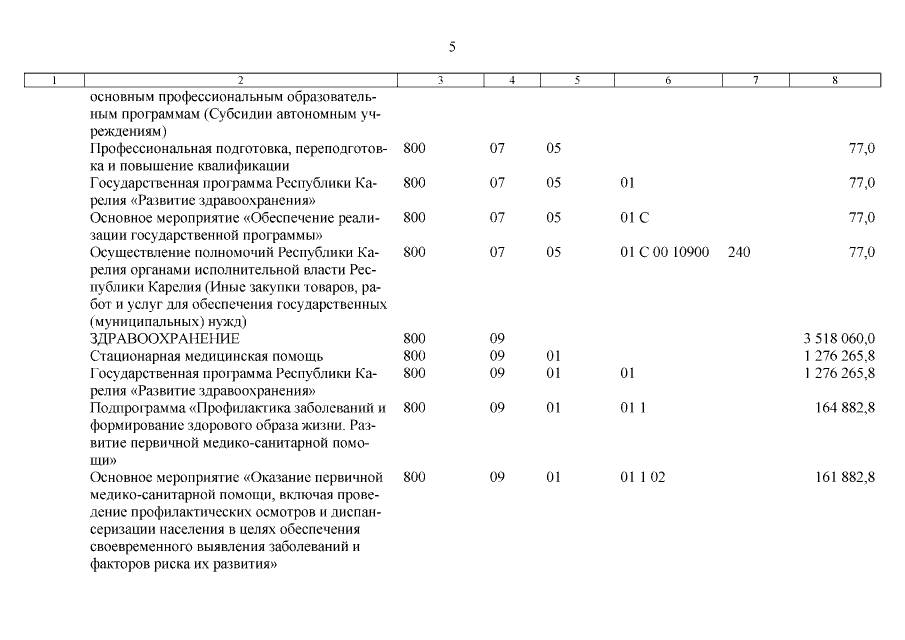 5

| 1 | 2 | 3 | 4 | 5 | 6 | 7 | 8 |
|---|---|---|---|---|---|---|---|
| | основным профессиональным образовательным программам (Субсидии автономным учреждениям) | | | | | | |
| | Профессиональная подготовка, переподготовка и повышение квалификации | 800 | 07 | 05 | | | 77,0 |
| | Государственная программа Республики Карелия «Развитие здравоохранения» | 800 | 07 | 05 | 01 | | 77,0 |
| | Основное мероприятие «Обеспечение реализации государственной программы» | 800 | 07 | 05 | 01 С | | 77,0 |
| | Осуществление полномочий Республики Карелия органами исполнительной власти Республики Карелия (Иные закупки товаров, работ и услуг для обеспечения государственных (муниципальных) нужд) | 800 | 07 | 05 | 01 С 00 10900 | 240 | 77,0 |
| | ЗДРАВООХРАНЕНИЕ | 800 | 09 | | | | 3 518 060,0 |
| | Стационарная медицинская помощь | 800 | 09 | 01 | | | 1 276 265,8 |
| | Государственная программа Республики Карелия «Развитие здравоохранения» | 800 | 09 | 01 | 01 | | 1 276 265,8 |
| | Подпрограмма «Профилактика заболеваний и формирование здорового образа жизни. Развитие первичной медико-санитарной помощи» | 800 | 09 | 01 | 01 1 | | 164 882,8 |
| | Основное мероприятие «Оказание первичной медико-санитарной помощи, включая проведение профилактических осмотров и диспансеризации населения в целях обеспечения своевременного выявления заболеваний и факторов риска их развития» | 800 | 09 | 01 | 01 1 02 | | 161 882,8 |